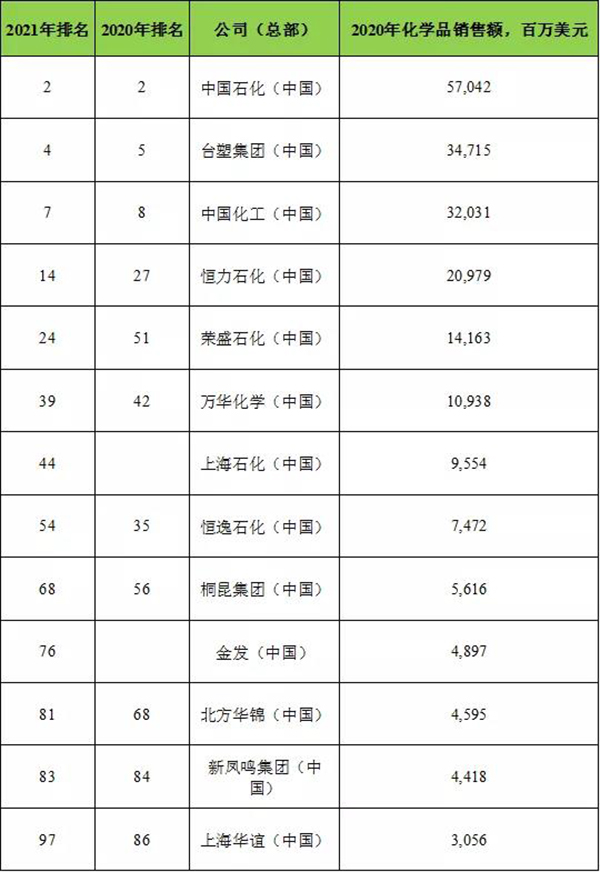 | 2021年排名 | 2020年排名 | 公司（总部） | 2020年化学品销售额，百万美元 |
|---|---|---|---|
| 2 | 2 | 中国石化（中国） | 57,042 |
| 4 | 5 | 台塑集团（中国） | 34,715 |
| 7 | 8 | 中国化工（中国） | 32,031 |
| 14 | 27 | 恒力石化（中国） | 20,979 |
| 24 | 51 | 荣盛石化（中国） | 14,163 |
| 39 | 42 | 万华化学（中国） | 10,938 |
| 44 |  | 上海石化（中国） | 9,554 |
| 54 | 35 | 恒逸石化（中国） | 7,472 |
| 68 | 56 | 桐昆集团（中国） | 5,616 |
| 76 |  | 金发（中国） | 4,897 |
| 81 | 68 | 北方华锦（中国） | 4,595 |
| 83 | 84 | 新凤鸣集团（中国） | 4,418 |
| 97 | 86 | 上海华谊（中国） | 3,056 |